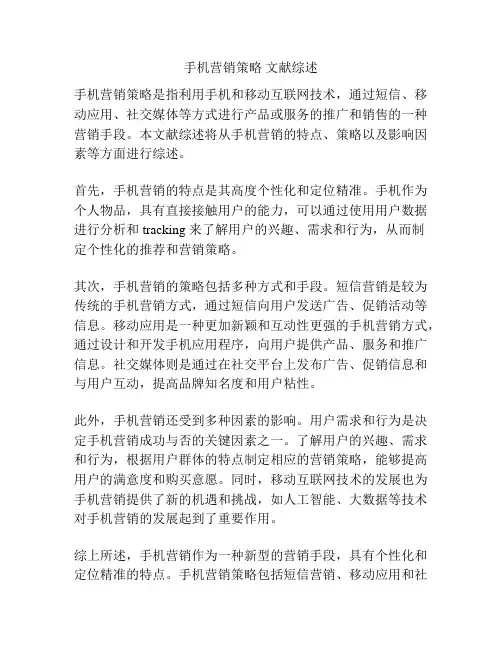 手机营销策略 文献综述

手机营销策略是指利用手机和移动互联网技术，通过短信、移动应用、社交媒体等方式进行产品或服务的推广和销售的一种营销手段。本文献综述将从手机营销的特点、策略以及影响因素等方面进行综述。

首先，手机营销的特点是其高度个性化和定位精准。手机作为个人物品，具有直接接触用户的能力，可以通过使用用户数据进行分析和 tracking 来了解用户的兴趣、需求和行为，从而制定个性化的推荐和营销策略。

其次，手机营销的策略包括多种方式和手段。短信营销是较为传统的手机营销方式，通过短信向用户发送广告、促销活动等信息。移动应用是一种更加新颖和互动性更强的手机营销方式，通过设计和开发手机应用程序，向用户提供产品、服务和推广信息。社交媒体则是通过在社交平台上发布广告、促销信息和与用户互动，提高品牌知名度和用户粘性。

此外，手机营销还受到多种因素的影响。用户需求和行为是决定手机营销成功与否的关键因素之一。了解用户的兴趣、需求和行为，根据用户群体的特点制定相应的营销策略，能够提高用户的满意度和购买意愿。同时，移动互联网技术的发展也为手机营销提供了新的机遇和挑战，如人工智能、大数据等技术对手机营销的发展起到了重要作用。

综上所述，手机营销作为一种新型的营销手段，具有个性化和定位精准的特点。手机营销策略包括短信营销、移动应用和社